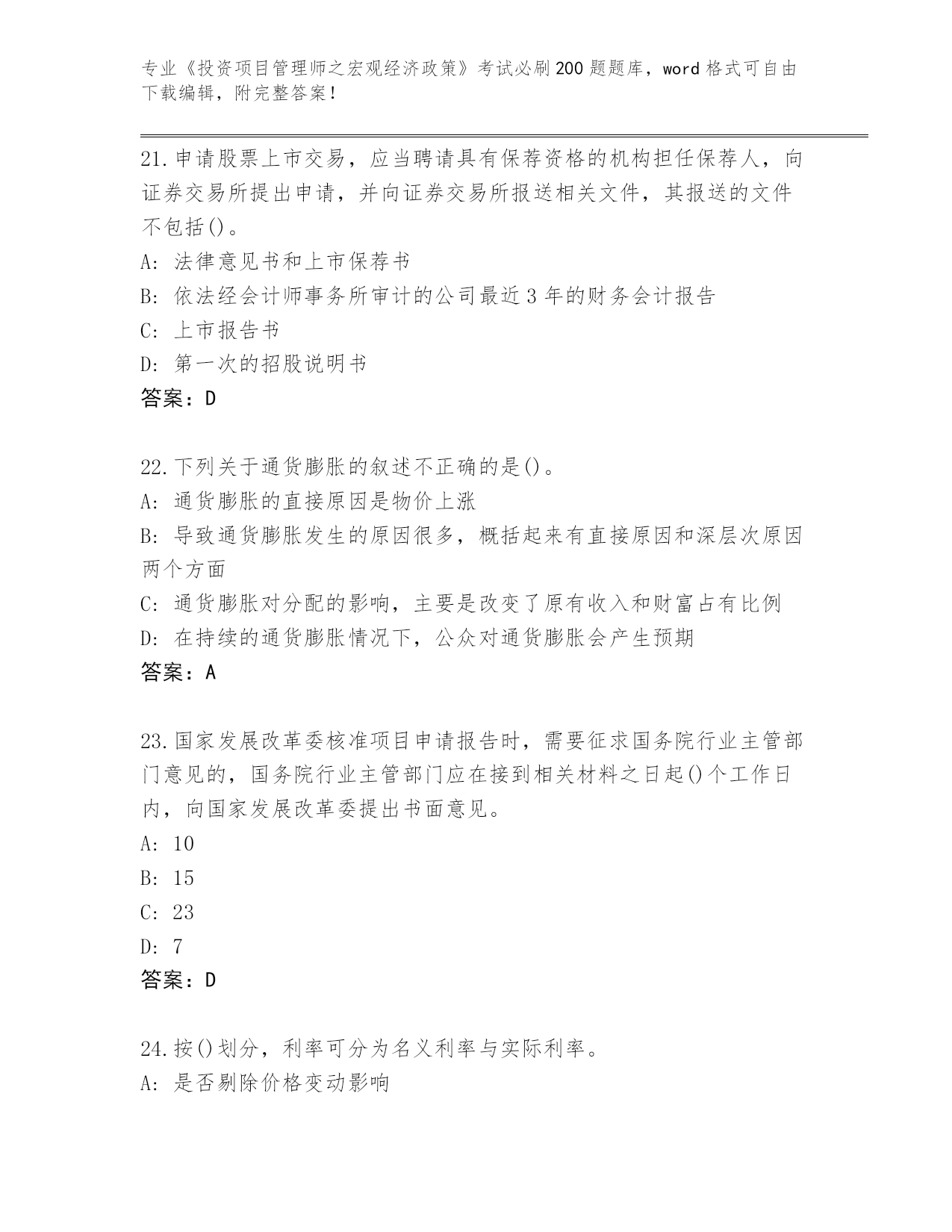 专业《投资项目管理师之宏观经济政策》考试必刷200题题库，word格式可自由下载编辑，附完整答案！

21.申请股票上市交易，应当聘请具有保荐资格的机构担任保荐人，向证券交易所提出申请，并向证券交易所报送相关文件，其报送的文件不包括()。
A: 法律意见书和上市保荐书
B: 依法经会计师事务所审计的公司最近3年的财务会计报告
C: 上市报告书
D: 第一次的招股说明书
答案：D

22.下列关于通货膨胀的叙述不正确的是()。
A: 通货膨胀的直接原因是物价上涨
B: 导致通货膨胀发生的原因很多，概括起来有直接原因和深层次原因两个方面
C: 通货膨胀对分配的影响，主要是改变了原有收入和财富占有比例
D: 在持续的通货膨胀情况下，公众对通货膨胀会产生预期
答案：A

23.国家发展改革委核准项目申请报告时，需要征求国务院行业主管部门意见的，国务院行业主管部门应在接到相关材料之日起()个工作日内，向国家发展改革委提出书面意见。
A: 10
B: 15
C: 23
D: 7
答案：D

24.按()划分，利率可分为名义利率与实际利率。
A: 是否剔除价格变动影响